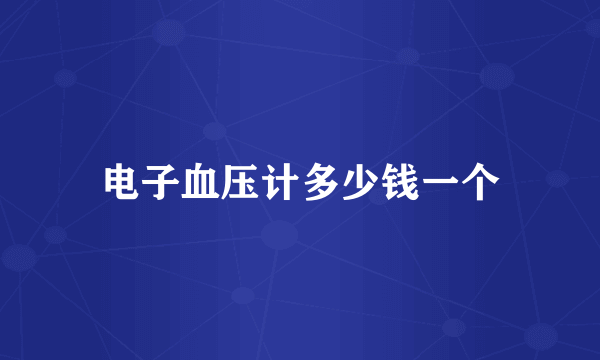 电子血压计多少钱一个